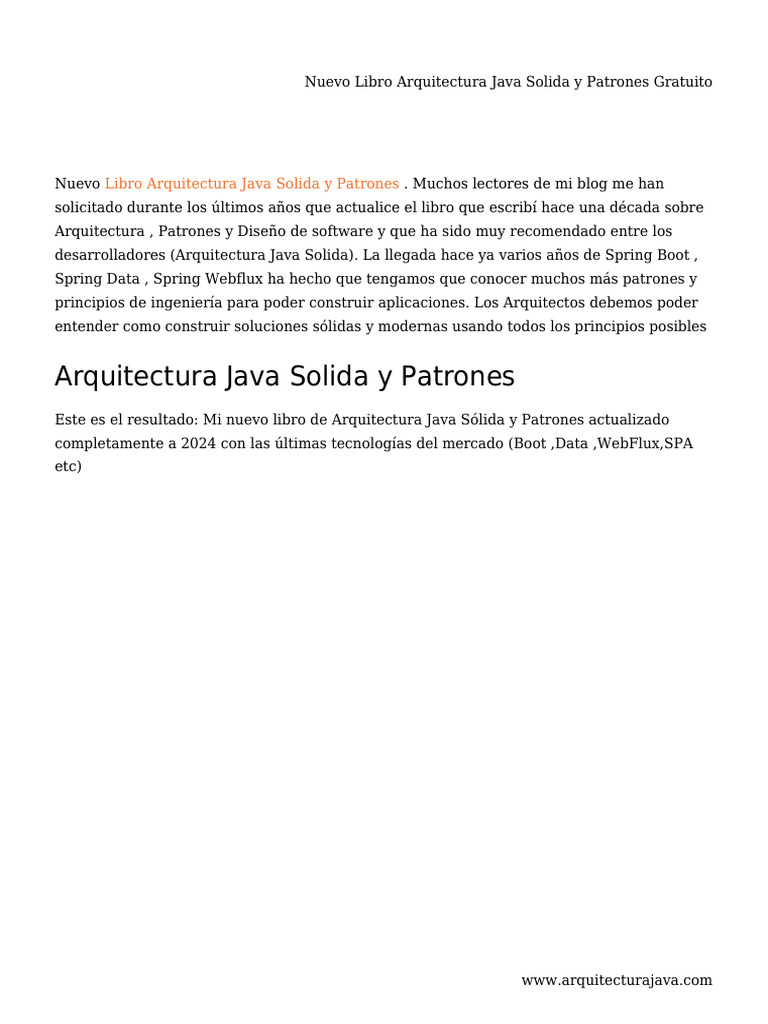 Nuevo Libro Arquitectura Java Solida y Patrones Gratuito

Nuevo Libro Arquitectura Java Solida y Patrones . Muchos lectores de mi blog me han solicitado durante los últimos años que actualice el libro que escribí hace una década sobre Arquitectura , Patrones y Diseño de software y que ha sido muy recomendado entre los desarrolladores (Arquitectura Java Solida). La llegada hace ya varios años de Spring Boot , Spring Data , Spring Webflux ha hecho que tengamos que conocer muchos más patrones y principios de ingeniería para poder construir aplicaciones. Los Arquitectos debemos poder entender como construir soluciones sólidas y modernas usando todos los principios posibles

Arquitectura Java Solida y Patrones

Este es el resultado: Mi nuevo libro de Arquitectura Java Sólida y Patrones actualizado completamente a 2024 con las últimas tecnologías del mercado (Boot ,Data ,WebFlux,SPA etc)

www.arquitecturajava.com